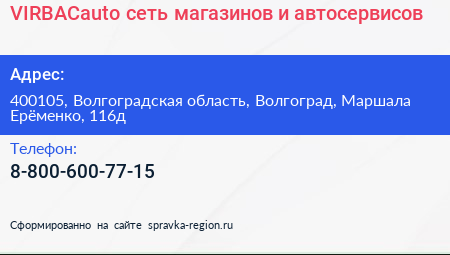 VIRBACauto сеть магазинов и автосервисов

Адрес:

400105, Волгоградская область, Волгоград, Маршала Ерёменко, 116д

Телефон:

8-800-600-77-15

Сформированно на сайте spravka-region.ru